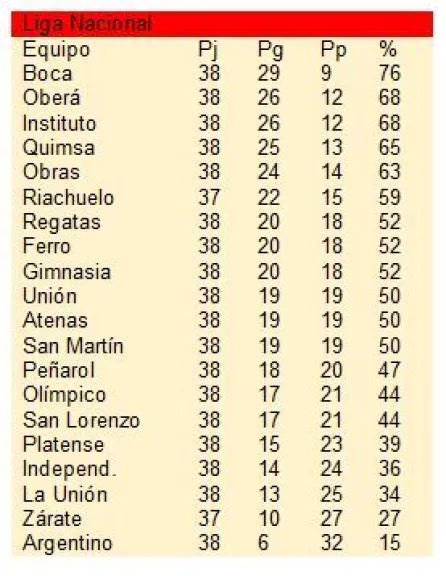 Liga Nacional

| Equipo | Pj | Pg | Pp | % |
|---|---|---|---|---|
| Boca | 38 | 29 | 9 | 76 |
| Oberá | 38 | 26 | 12 | 68 |
| Instituto | 38 | 26 | 12 | 68 |
| Quimsa | 38 | 25 | 13 | 65 |
| Obras | 38 | 24 | 14 | 63 |
| Riachuelo | 37 | 22 | 15 | 59 |
| Regatas | 38 | 20 | 18 | 52 |
| Ferro | 38 | 20 | 18 | 52 |
| Gimnasia | 38 | 20 | 18 | 52 |
| Unión | 38 | 19 | 19 | 50 |
| Atenas | 38 | 19 | 19 | 50 |
| San Martín | 38 | 19 | 19 | 50 |
| Peñarol | 38 | 18 | 20 | 47 |
| Olímpico | 38 | 17 | 21 | 44 |
| San Lorenzo | 38 | 17 | 21 | 44 |
| Platense | 38 | 15 | 23 | 39 |
| Independ. | 38 | 14 | 24 | 36 |
| La Unión | 38 | 13 | 25 | 34 |
| Zárate | 37 | 10 | 27 | 27 |
| Argentino | 38 | 6 | 32 | 15 |